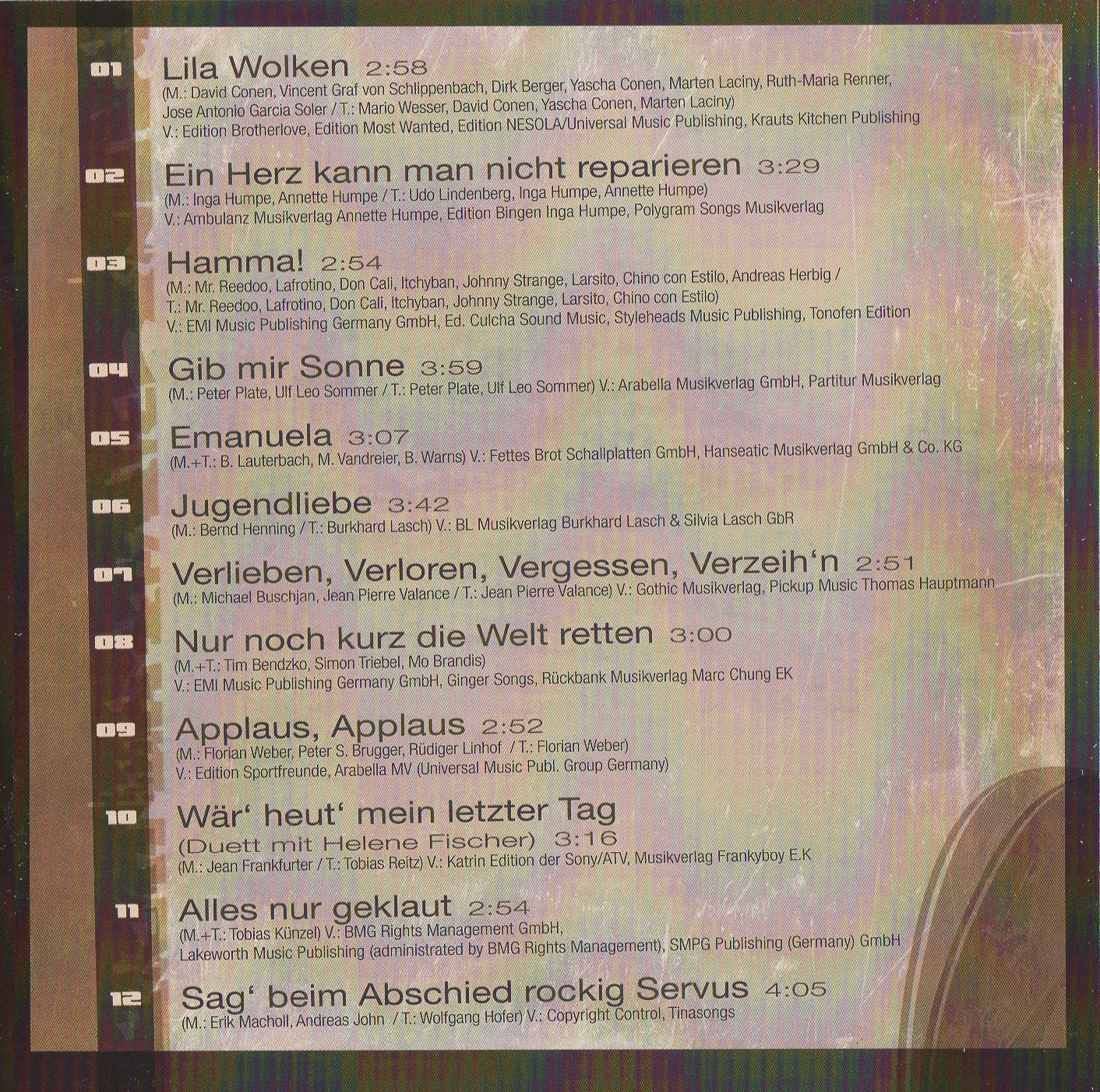 01 Lila Wolken 2:58
(M.: David Conen, Vincent Graf von Schlippenbach, Dirk Berger, Yascha Conen, Marten Laciny, Ruth-Maria Renner, Jose Antonio Garcia Soler / T.: Mario Wesser, David Conen, Yascha Conen, Marten Laciny)
V.: Edition Brotherlove, Edition Most Wanted, Edition NESOLA/Universal Music Publishing, Krauts Kitchen Publishing

02 Ein Herz kann man nicht reparieren 3:29
(M.: Inga Humpe, Annette Humpe / T.: Udo Lindenberg, Inga Humpe, Annette Humpe)
V.: Ambulanz Musikverlag Annette Humpe, Edition Bingen Inga Humpe, Polygram Songs Musikverlag

03 Hamma! 2:54
(M.: Mr. Reedoo, Lafrotino, Don Cali, Itchyban, Johnny Strange, Larsito, Chino con Estilo, Andreas Herbig / T.: Mr. Reedoo, Lafrotino, Don Cali, Itchyban, Johnny Strange, Larsito, Chino con Estilo)
V.: EMI Music Publishing Germany GmbH, Ed. Culcha Sound Music, Styleheads Music Publishing, Tonofen Edition

04 Gib mir Sonne 3:59
(M.: Peter Plate, Ulf Leo Sommer / T.: Peter Plate, Ulf Leo Sommer) V.: Arabella Musikverlag GmbH, Partitur Musikverlag

05 Emanuela 3:07
(M.+T.: B. Lauterbach, M. Vandreier, B. Warns) V.: Fettes Brot Schallplatten GmbH, Hanseatic Musikverlag GmbH & Co. KG

06 Jugendliebe 3:42
(M.: Bernd Henning / T.: Burkhard Lasch) V.: BL Musikverlag Burkhard Lasch & Silvia Lasch GbR

07 Verlieben, Verloren, Vergessen, Verzeih'n 2:51
(M.: Michael Buschjan, Jean Pierre Valance / T.: Jean Pierre Valance) V.: Gothic Musikverlag, Pickup Music Thomas Hauptmann

08 Nur noch kurz die Welt retten 3:00
(M.+T.: Tim Bendzko, Simon Triebel, Mo Brandis)
V.: EMI Music Publishing Germany GmbH, Ginger Songs, Rückbank Musikverlag Marc Chung EK

09 Applaus, Applaus 2:52
(M.: Florian Weber, Peter S. Brugger, Rüdiger Linhof / T.: Florian Weber)
V.: Edition Sportfreunde, Arabella MV (Universal Music Publ. Group Germany)

10 Wär' heut' mein letzter Tag (Duett mit Helene Fischer) 3:16
(M.: Jean Frankfurter / T.: Tobias Reitz) V.: Katrin Edition der Sony/ATV, Musikverlag Frankyboy E.K

11 Alles nur geklaut 2:54
(M.+T.: Tobias Künzel) V.: BMG Rights Management GmbH, Lakeworth Music Publishing (administrated by BMG Rights Management), SMPG Publishing (Germany) GmbH

12 Sag' beim Abschied rockig Servus 4:05
(M.: Erik Macholl, Andreas John / T.: Wolfgang Hofer) V.: Copyright Control, Tinasongs